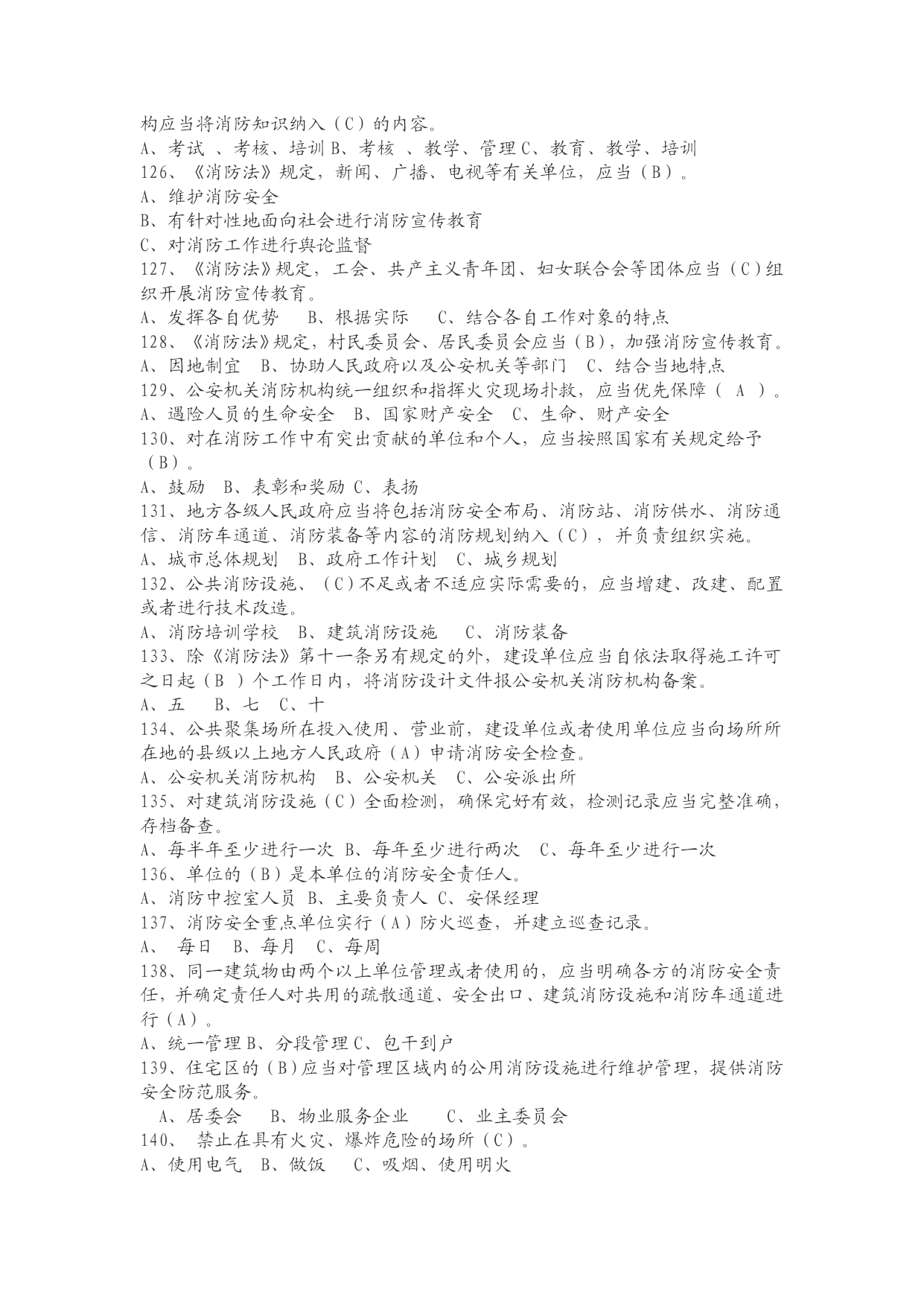 构应当将消防知识纳入（C）的内容。
A、考试 、考核、培训 B、考核 、教学、管理 C、教育、教学、培训
126、《消防法》规定，新闻、广播、电视等有关单位，应当（B）。
A、维护消防安全
B、有针对性地面向社会进行消防宣传教育
C、对消防工作进行舆论监督
127、《消防法》规定，工会、共产主义青年团、妇女联合会等团体应当（C）组织开展消防宣传教育。
A、发挥各自优势 B、根据实际 C、结合各自工作对象的特点
128、《消防法》规定，村民委员会、居民委员会应当（B），加强消防宣传教育。
A、因地制宜 B、协助人民政府以及公安机关等部门 C、结合当地特点
129、公安机关消防机构统一组织和指挥火灾现场扑救，应当优先保障（ A ）。
A、遇险人员的生命安全 B、国家财产安全 C、生命、财产安全
130、对在消防工作中有突出贡献的单位和个人，应当按照国家有关规定给予（B）。
A、鼓励 B、表彰和奖励 C、表扬
131、地方各级人民政府应当将包括消防安全布局、消防站、消防供水、消防通信、消防车通道、消防装备等内容的消防规划纳入（C），并负责组织实施。
A、城市总体规划 B、政府工作计划 C、城乡规划
132、公共消防设施、（C）不足或者不适应实际需要的，应当增建、改建、配置或者进行技术改造。
A、消防培训学校 B、建筑消防设施 C、消防装备
133、除《消防法》第十一条另有规定的外，建设单位应当自依法取得施工许可之日起（B ）个工作日内，将消防设计文件报公安机关消防机构备案。
A、五 B、七 C、十
134、公共聚集场所在投入使用、营业前，建设单位或者使用单位应当向场所所在地的县级以上地方人民政府（A）申请消防安全检查。
A、公安机关消防机构 B、公安机关 C、公安派出所
135、对建筑消防设施（C）全面检测，确保完好有效，检测记录应当完整准确，存档备查。
A、每半年至少进行一次 B、每年至少进行两次 C、每年至少进行一次
136、单位的（B）是本单位的消防安全责任人。
A、消防中控室人员 B、主要负责人 C、安保经理
137、消防安全重点单位实行（A）防火巡查，并建立巡查记录。
A、 每日 B、每月 C、每周
138、同一建筑物由两个以上单位管理或者使用的，应当明确各方的消防安全责任，并确定责任人对共用的疏散通道、安全出口、建筑消防设施和消防车通道进行（A）。
A、统一管理 B、分段管理 C、包干到户
139、住宅区的（B）应当对管理区域内的公用消防设施进行维护管理，提供消防安全防范服务。
A、居委会 B、物业服务企业 C、业主委员会
140、 禁止在具有火灾、爆炸危险的场所（C）。
A、使用电气 B、做饭 C、吸烟、使用明火